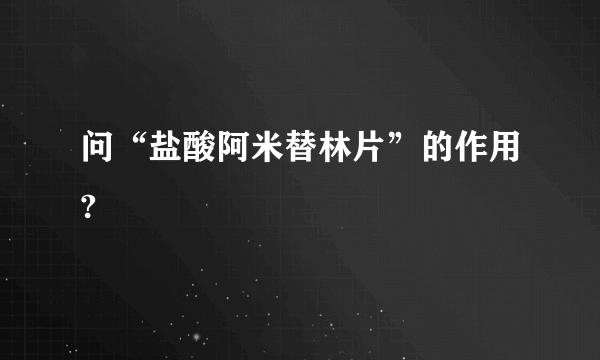 问“盐酸阿米替林片”的作用?